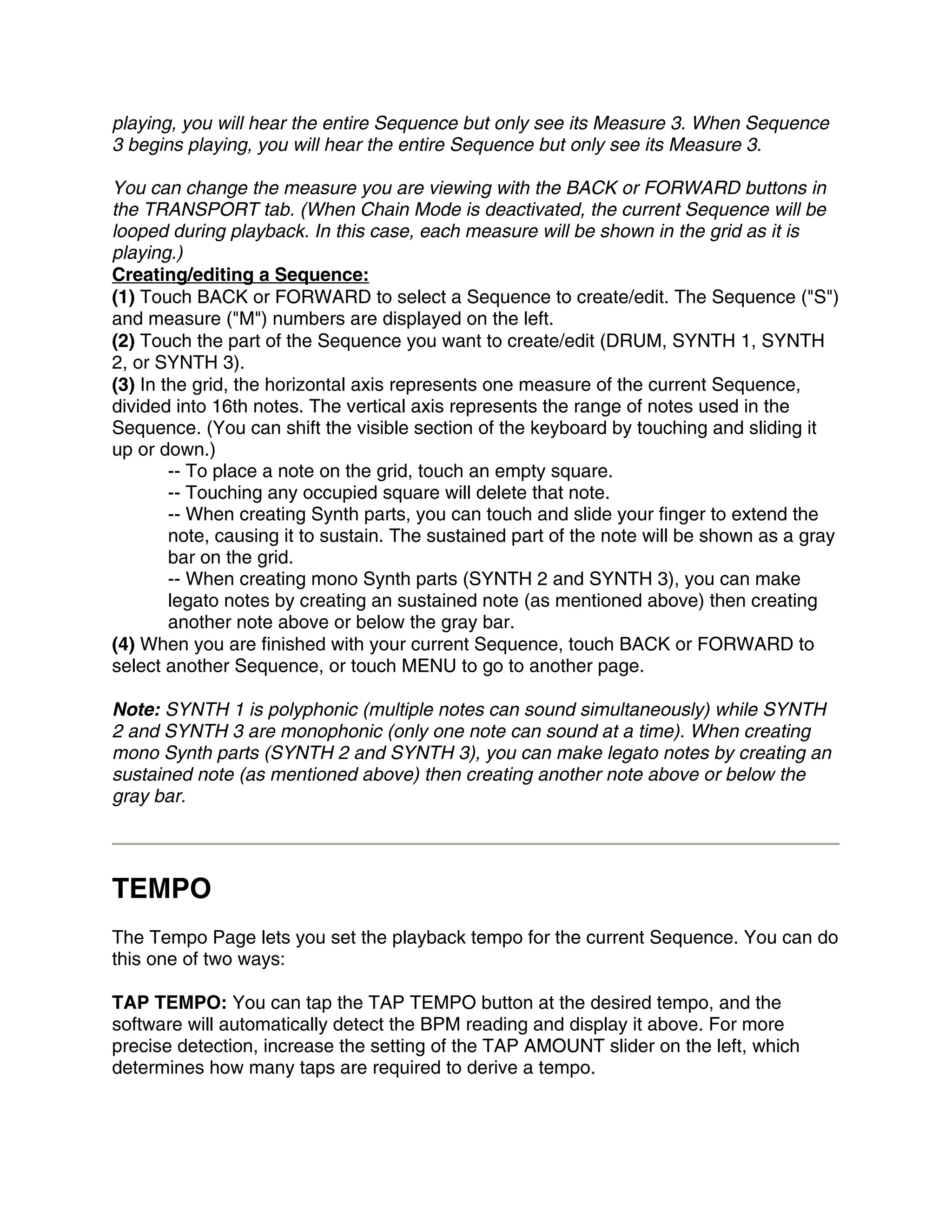 playing, you will hear the entire Sequence but only see its Measure 3. When Sequence 3 begins playing, you will hear the entire Sequence but only see its Measure 3.

You can change the measure you are viewing with the BACK or FORWARD buttons in the TRANSPORT tab. (When Chain Mode is deactivated, the current Sequence will be looped during playback. In this case, each measure will be shown in the grid as it is playing.)
Creating/editing a Sequence:
(1) Touch BACK or FORWARD to select a Sequence to create/edit. The Sequence ("S") and measure ("M") numbers are displayed on the left.
(2) Touch the part of the Sequence you want to create/edit (DRUM, SYNTH 1, SYNTH 2, or SYNTH 3).
(3) In the grid, the horizontal axis represents one measure of the current Sequence, divided into 16th notes. The vertical axis represents the range of notes used in the Sequence. (You can shift the visible section of the keyboard by touching and sliding it up or down.)
-- To place a note on the grid, touch an empty square.
-- Touching any occupied square will delete that note.
-- When creating Synth parts, you can touch and slide your finger to extend the note, causing it to sustain. The sustained part of the note will be shown as a gray bar on the grid.
-- When creating mono Synth parts (SYNTH 2 and SYNTH 3), you can make legato notes by creating an sustained note (as mentioned above) then creating another note above or below the gray bar.
(4) When you are finished with your current Sequence, touch BACK or FORWARD to select another Sequence, or touch MENU to go to another page.

Note: SYNTH 1 is polyphonic (multiple notes can sound simultaneously) while SYNTH 2 and SYNTH 3 are monophonic (only one note can sound at a time). When creating mono Synth parts (SYNTH 2 and SYNTH 3), you can make legato notes by creating an sustained note (as mentioned above) then creating another note above or below the gray bar.

TEMPO

The Tempo Page lets you set the playback tempo for the current Sequence. You can do this one of two ways:

TAP TEMPO: You can tap the TAP TEMPO button at the desired tempo, and the software will automatically detect the BPM reading and display it above. For more precise detection, increase the setting of the TAP AMOUNT slider on the left, which determines how many taps are required to derive a tempo.